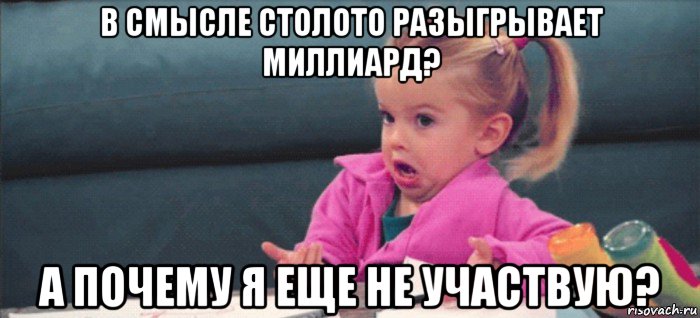 В СМЫСЛЕ СТОЛОТО РАЗЫГРЫВАЕТ МИЛЛИАРД?

А ПОЧЕМУ Я ЕЩЕ НЕ УЧАСТВУЮ?

risovach.ru